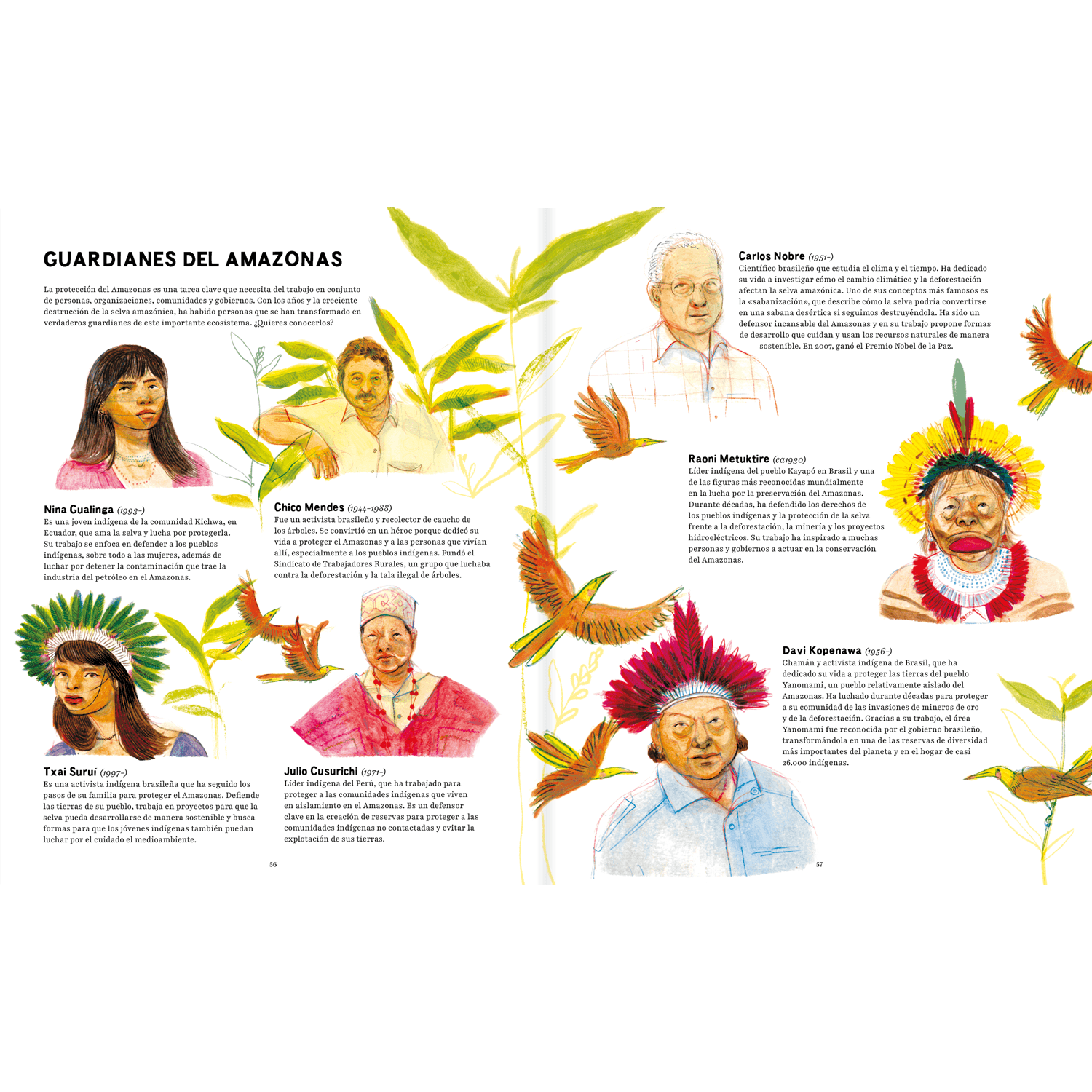 GUARDIANES DEL AMAZONAS

La protección del Amazonas es una tarea clave que necesita del trabajo en conjunto de personas, organizaciones, comunidades y gobiernos. Con los años y la creciente destrucción de la selva amazónica, ha habido personas que se han transformado en verdaderos guardianes de este importante ecosistema. ¿Quieres conocerlos?

Nina Gualinga (1993-)
Es una joven indígena de la comunidad Kichwa, en Ecuador, que ama la selva y lucha por protegerla. Su trabajo se enfoca en defender a los pueblos indígenas, sobre todo a las mujeres, además de luchar por detener la contaminación que trae la industria del petróleo en el Amazonas.

Chico Mendes (1944-1988)
Fue un activista brasileño y recolector de caucho de los árboles. Se convirtió en un héroe porque dedicó su vida a proteger el Amazonas y a las personas que vivían allí, especialmente a los pueblos indígenas. Fundó el Sindicato de Trabajadores Rurales, un grupo que luchaba contra la deforestación y la tala ilegal de árboles.

Txai Suruí (1997-)
Es una activista indígena brasileña que ha seguido los pasos de su familia para proteger el Amazonas. Defiende las tierras de su pueblo, trabaja en proyectos para que la selva pueda desarrollarse de manera sostenible y busca formas para que los jóvenes indígenas también puedan luchar por el cuidado el medioambiente.

Julio Cusurichi (1971-)
Líder indígena del Perú, que ha trabajado para proteger a las comunidades indígenas que viven en aislamiento en el Amazonas. Es un defensor clave en la creación de reservas para proteger a las comunidades indígenas no contactadas y evitar la explotación de sus tierras.

56

Carlos Nobre (1951-)
Científico brasileño que estudia el clima y el tiempo. Ha dedicado su vida a investigar cómo el cambio climático y la deforestación afectan la selva amazónica. Uno de sus conceptos más famosos es la «sabanización», que describe cómo la selva podría convertirse en una sabana desértica si seguimos destruyéndola. Ha sido un defensor incansable del Amazonas y en su trabajo propone formas de desarrollo que cuidan y usan los recursos naturales de manera sostenible. En 2007, ganó el Premio Nobel de la Paz.

Raoni Metuktire (ca1930)
Líder indígena del pueblo Kayapó en Brasil y una de las figuras más reconocidas mundialmente en la lucha por la preservación del Amazonas. Durante décadas, ha defendido los derechos de los pueblos indígenas y la protección de la selva frente a la deforestación, la minería y los proyectos hidroeléctricos. Su trabajo ha inspirado a muchas personas y gobiernos a actuar en la conservación del Amazonas.

Davi Kopenawa (1956-)
Chamán y activista indígena de Brasil, que ha dedicado su vida a proteger las tierras del pueblo Yanomami, un pueblo relativamente aislado del Amazonas. Ha luchado durante décadas para proteger a su comunidad de las invasiones de mineros de oro y de la deforestación. Gracias a su trabajo, el área Yanomami fue reconocida por el gobierno brasileño, transformándola en una de las reservas de diversidad más importantes del planeta y en el hogar de casi 26.000 indígenas.

57